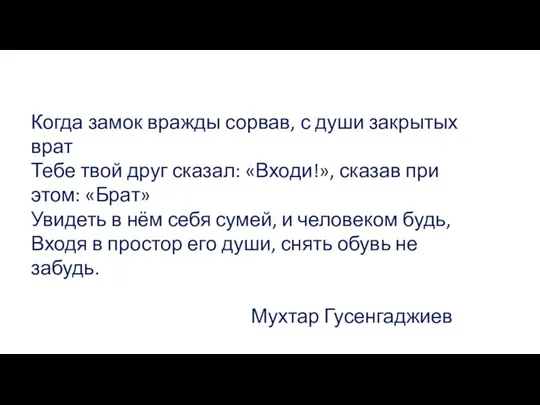 Когда замок вражды сорвав, с души закрытых врат
Тебе твой друг сказал: «Входи!», сказав при этом: «Брат»
Увидеть в нём себя сумей, и человеком будь,
Входя в простор его души, снять обувь не забудь.

Мухтар Гусенгаджиев